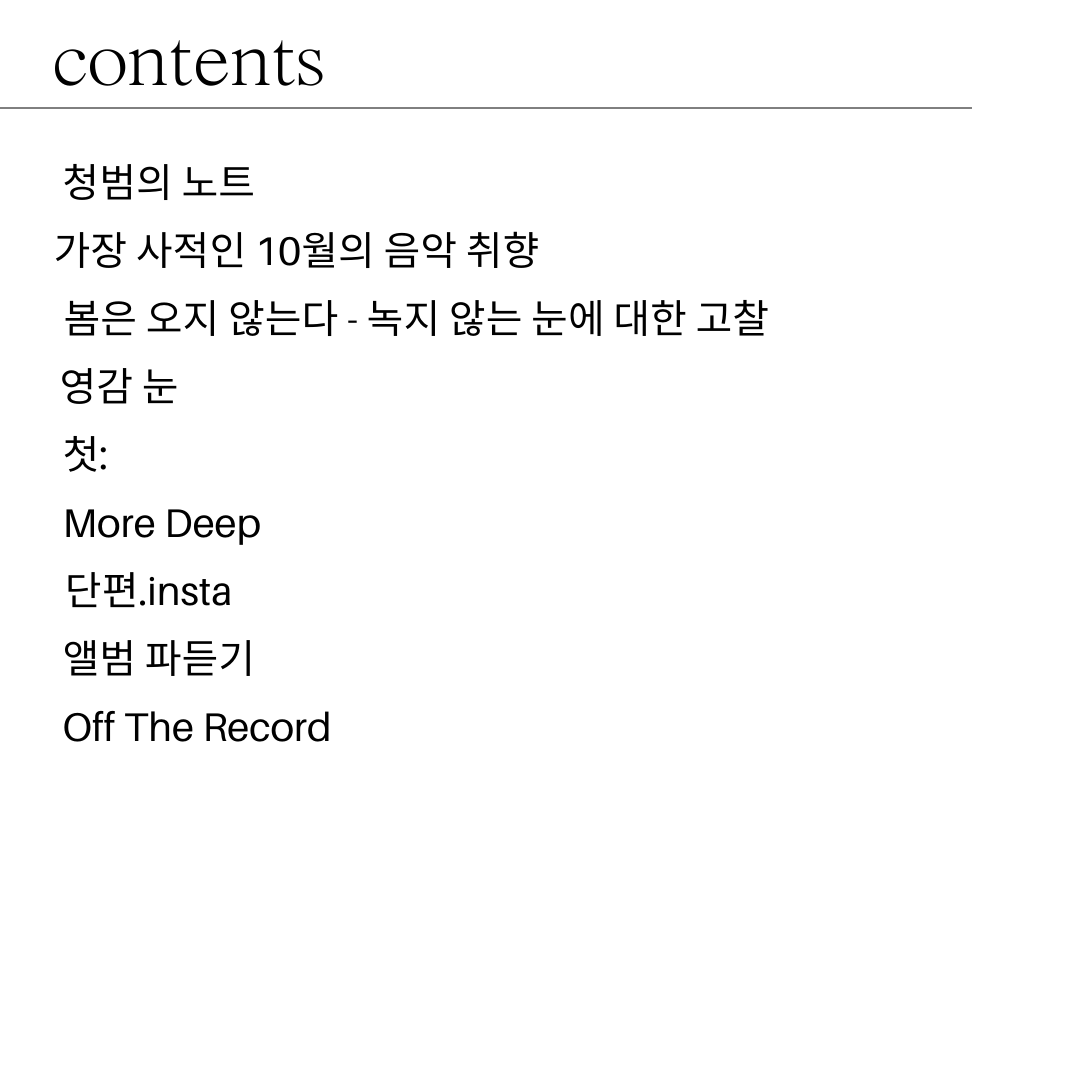 contents

청범의 노트

가장 사적인 10월의 음악 취향

봄은 오지 않는다 - 녹지 않는 눈에 대한 고찰

영감 눈

첫:

More Deep

단편.insta

앨범 파듣기

Off The Record